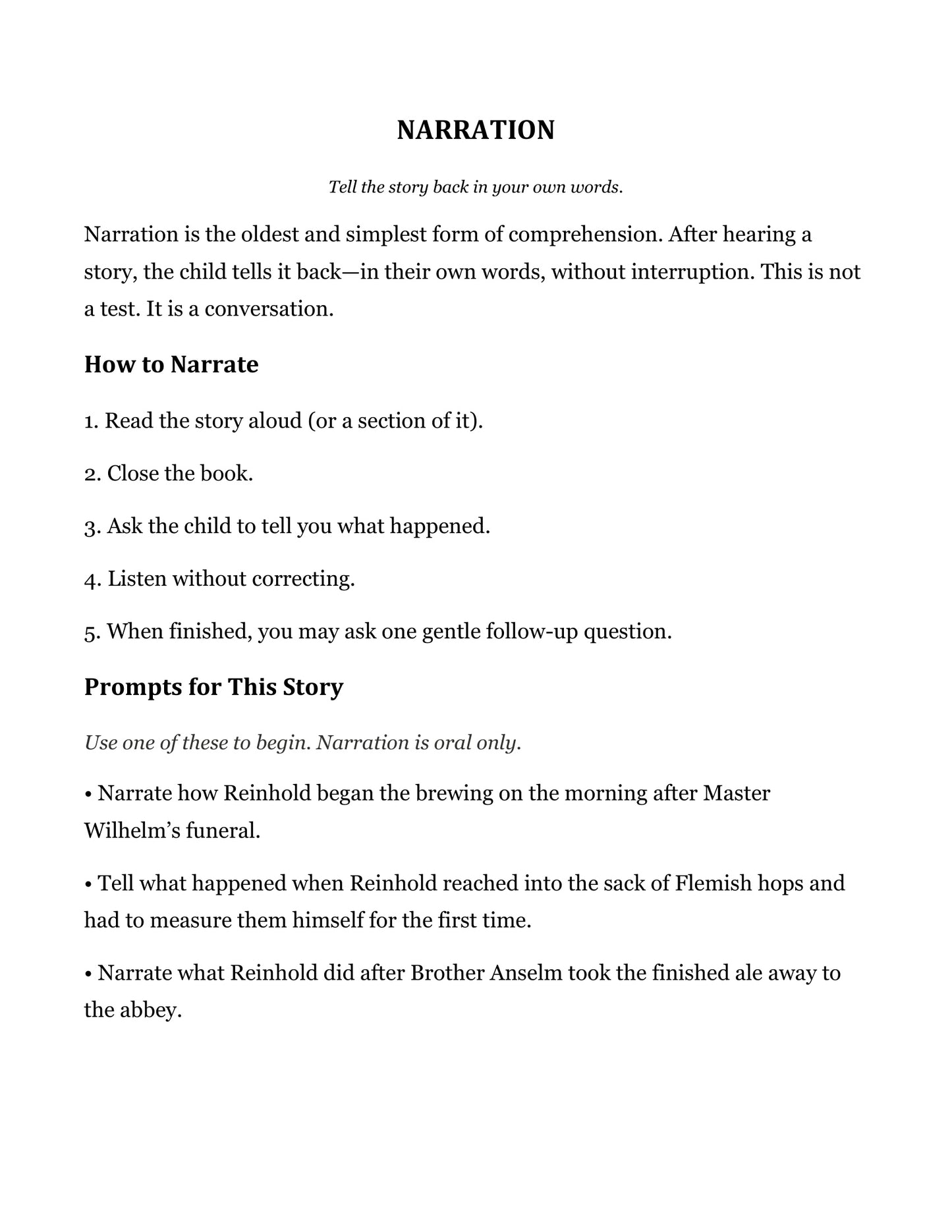 NARRATION

Tell the story back in your own words.

Narration is the oldest and simplest form of comprehension. After hearing a story, the child tells it back—in their own words, without interruption. This is not a test. It is a conversation.

How to Narrate

1. Read the story aloud (or a section of it).

2. Close the book.

3. Ask the child to tell you what happened.

4. Listen without correcting.

5. When finished, you may ask one gentle follow-up question.

Prompts for This Story

Use one of these to begin. Narration is oral only.

• Narrate how Reinhold began the brewing on the morning after Master Wilhelm's funeral.

• Tell what happened when Reinhold reached into the sack of Flemish hops and had to measure them himself for the first time.

• Narrate what Reinhold did after Brother Anselm took the finished ale away to the abbey.